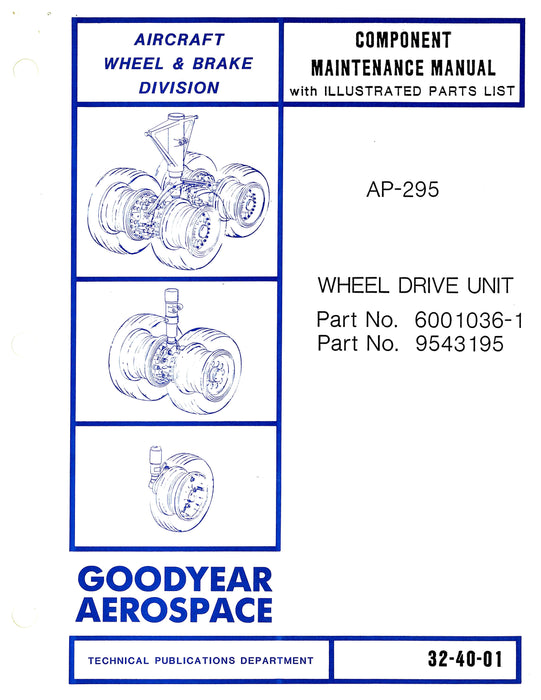 AIRCRAFT
WHEEL & BRAKE
DIVISION

COMPONENT
MAINTENANCE MANUAL
with ILLUSTRATED PARTS LIST

AP-295

WHEEL DRIVE UNIT
Part No. 6001036-1
Part No. 9543195

GOODYEAR
AEROSPACE

TECHNICAL PUBLICATIONS DEPARTMENT

32-40-01